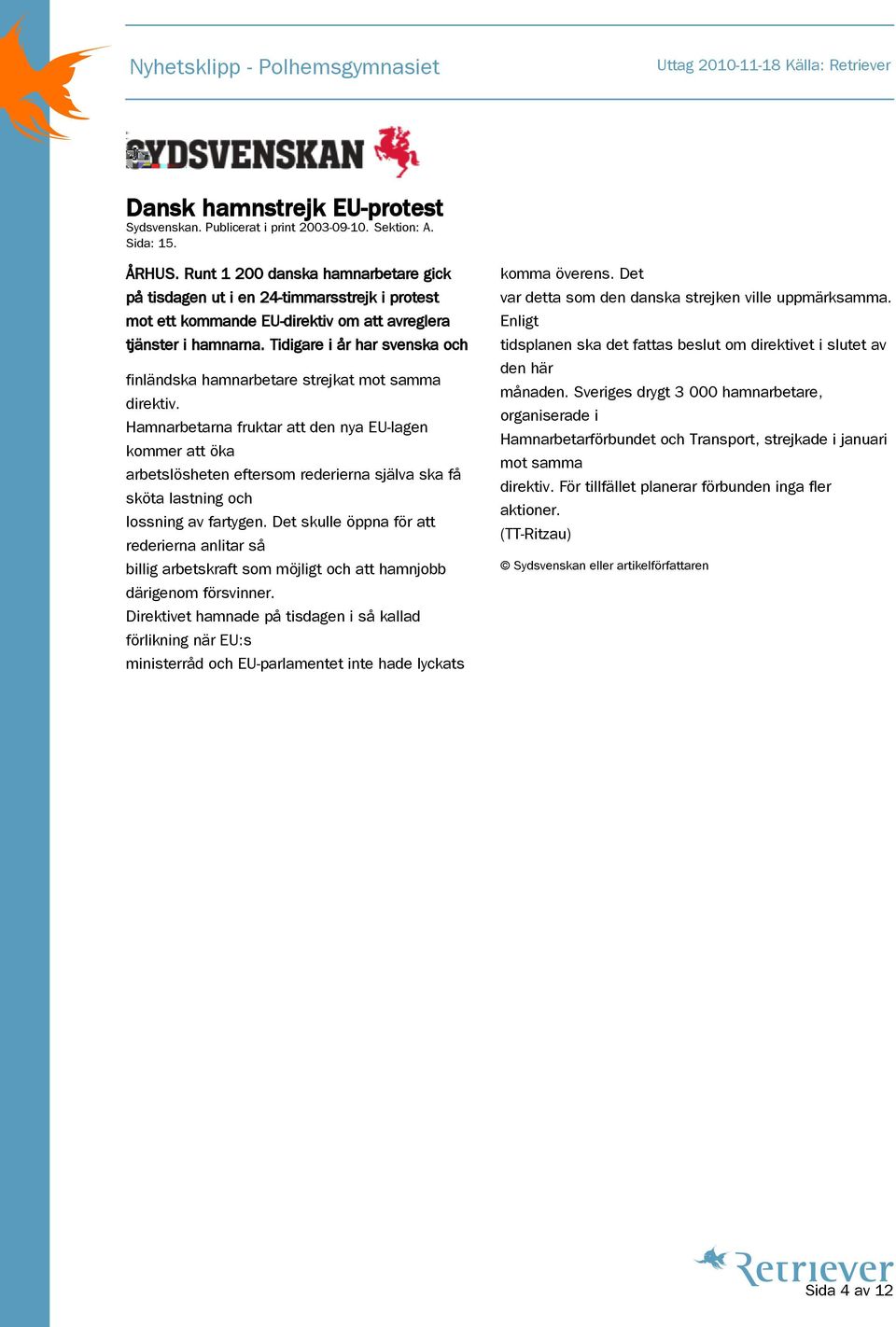 Nyhetsklipp - Polhemsgymnasiet

Uttag 2010-11-18 Källa: Retriever

SYDSVENSKAN

Dansk hamnstrejk EU-protest

Sydsvenskan. Publicerat i print 2003-09-10. Sektion: A. Sida: 15.

ÅRHUS. Runt 1 200 danska hamnarbetare gick på tisdagen ut i en 24-timmarsstrejk i protest mot ett kommande EU-direktiv om att avreglera tjänster i hamnarna. Tidigare i år har svenska och

finländska hamnarbetare strejkat mot samma direktiv.
Hamnarbetarna fruktar att den nya EU-lagen kommer att öka arbetslösheten eftersom rederierna själva ska få sköta lastning och lossning av fartygen. Det skulle öppna för att rederierna anlitar så billig arbetskraft som möjligt och att hamnjobb därigenom försvinner.
Direktivet hamnade på tisdagen i så kallad förlikning när EU:s ministerråd och EU-parlamentet inte hade lyckats

komma överens. Det var detta som den danska strejken ville uppmärksamma. Enligt tidsplanen ska det fattas beslut om direktivet i slutet av den här månaden. Sveriges drygt 3 000 hamnarbetare, organiserade i Hamnarbetarförbundet och Transport, strejkade i januari mot samma direktiv. För tillfället planerar förbunden inga fler aktioner.
(TT-Ritzau)

© Sydsvenskan eller artikelförfattaren

Retriever

Sida 4 av 12